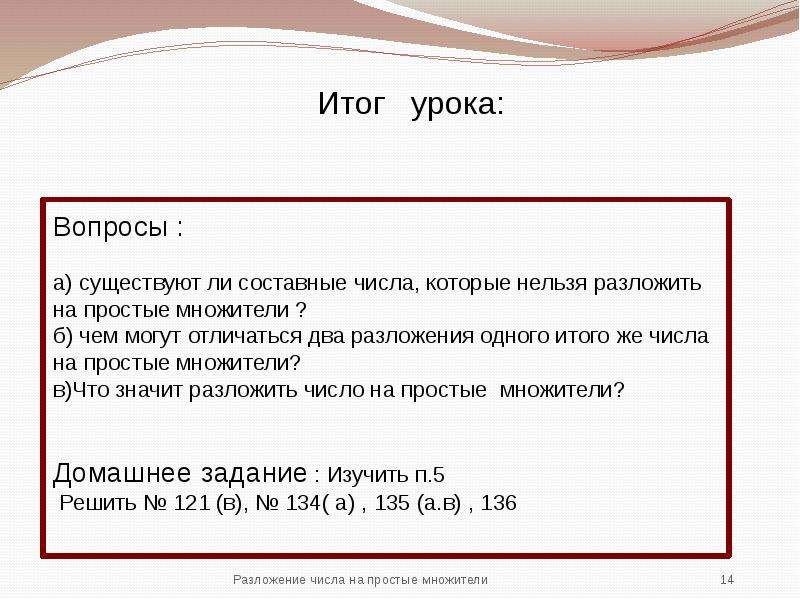 Итог урока:

Вопросы :

а) существуют ли составные числа, которые нельзя разложить на простые множители ?
б) чем могут отличаться два разложения одного итого же числа на простые множители?
в)Что значит разложить число на простые множители?

Домашнее задание : Изучить п.5
Решить № 121 (в), № 134( а) , 135 (а.в) , 136

Разложение числа на простые множители

14